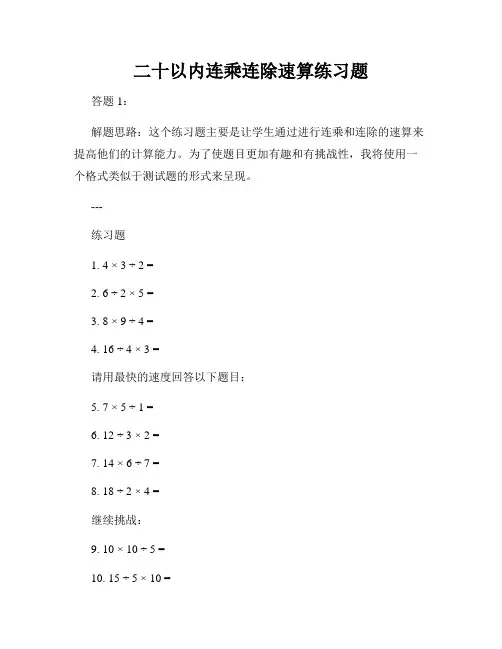 二十以内连乘连除速算练习题

答题 1：

解题思路：这个练习题主要是让学生通过进行连乘和连除的速算来提高他们的计算能力。为了使题目更加有趣和有挑战性，我将使用一个格式类似于测试题的形式来呈现。

---

练习题

1. $4 \times 3 \div 2 =$

2. $6 \div 2 \times 5 =$

3. $8 \times 9 \div 4 =$

4. $16 \div 4 \times 3 =$

请用最快的速度回答以下题目：

5. $7 \times 5 \div 1 =$

6. $12 \div 3 \times 2 =$

7. $14 \times 6 \div 7 =$

8. $18 \div 2 \times 4 =$

继续挑战：

9. $10 \times 10 \div 5 =$

10. $15 \div 5 \times 10 =$